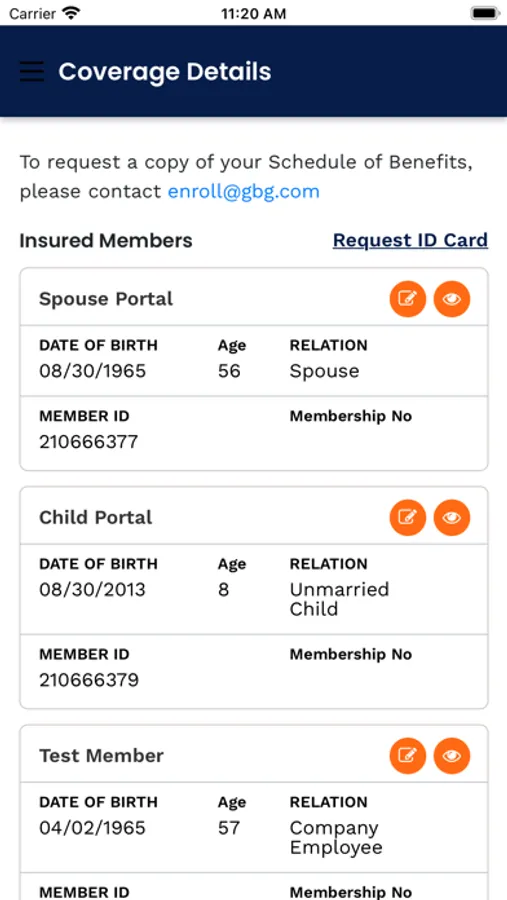 Carrier 11:20 AM

Coverage Details

To request a copy of your Schedule of Benefits, please contact enroll@gbg.com

Insured Members Request ID Card

Spouse Portal

DATE OF BIRTH
08/30/1965

Age
56

RELATION
Spouse

MEMBER ID
210666377

Membership No

Child Portal

DATE OF BIRTH
08/30/2013

Age
8

RELATION
Unmarried Child

MEMBER ID
210666379

Membership No

Test Member

DATE OF BIRTH
04/02/1965

Age
57

RELATION
Company Employee

MEMBER ID

Membership No